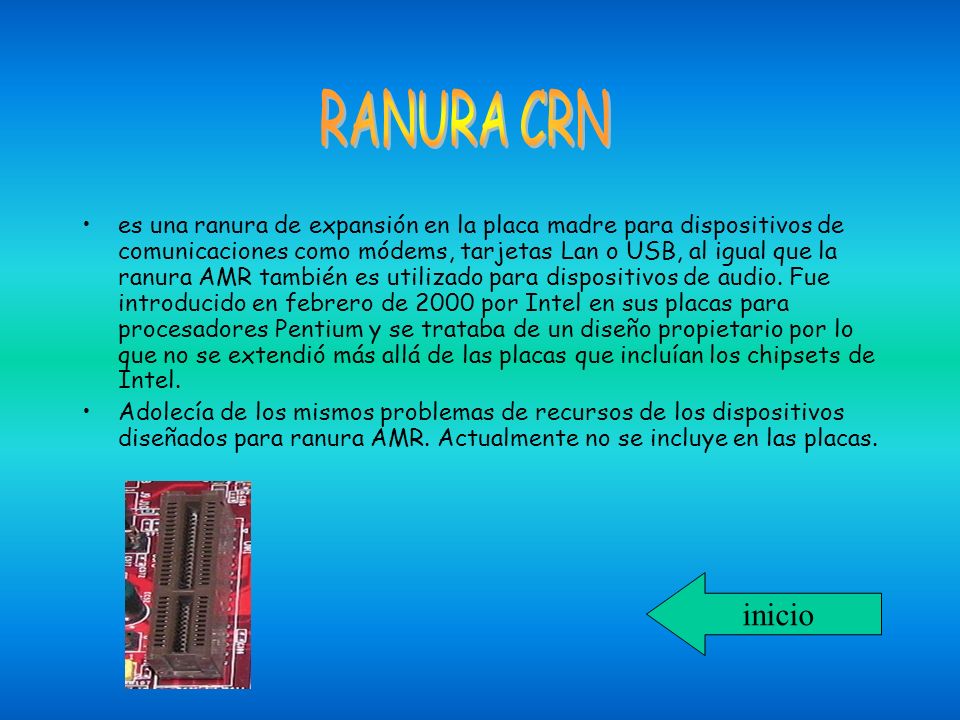 RANURA CRN

• es una ranura de expansión en la placa madre para dispositivos de comunicaciones como módems, tarjetas Lan o USB, al igual que la ranura AMR también es utilizado para dispositivos de audio. Fue introducido en febrero de 2000 por Intel en sus placas para procesadores Pentium y se trataba de un diseño propietario por lo que no se extendió más allá de las placas que incluían los chipsets de Intel.

• Adolecía de los mismos problemas de recursos de los dispositivos diseñados para ranura AMR. Actualmente no se incluye en las placas.

inicio